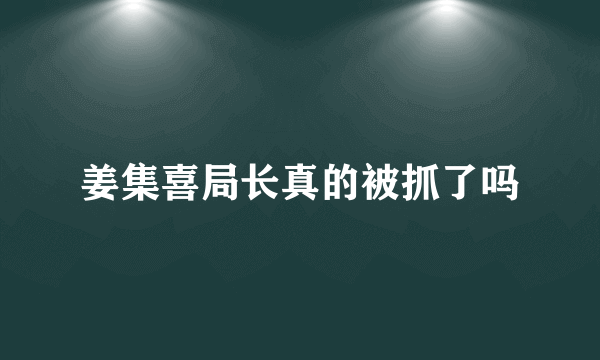 姜集喜局长真的被抓了吗